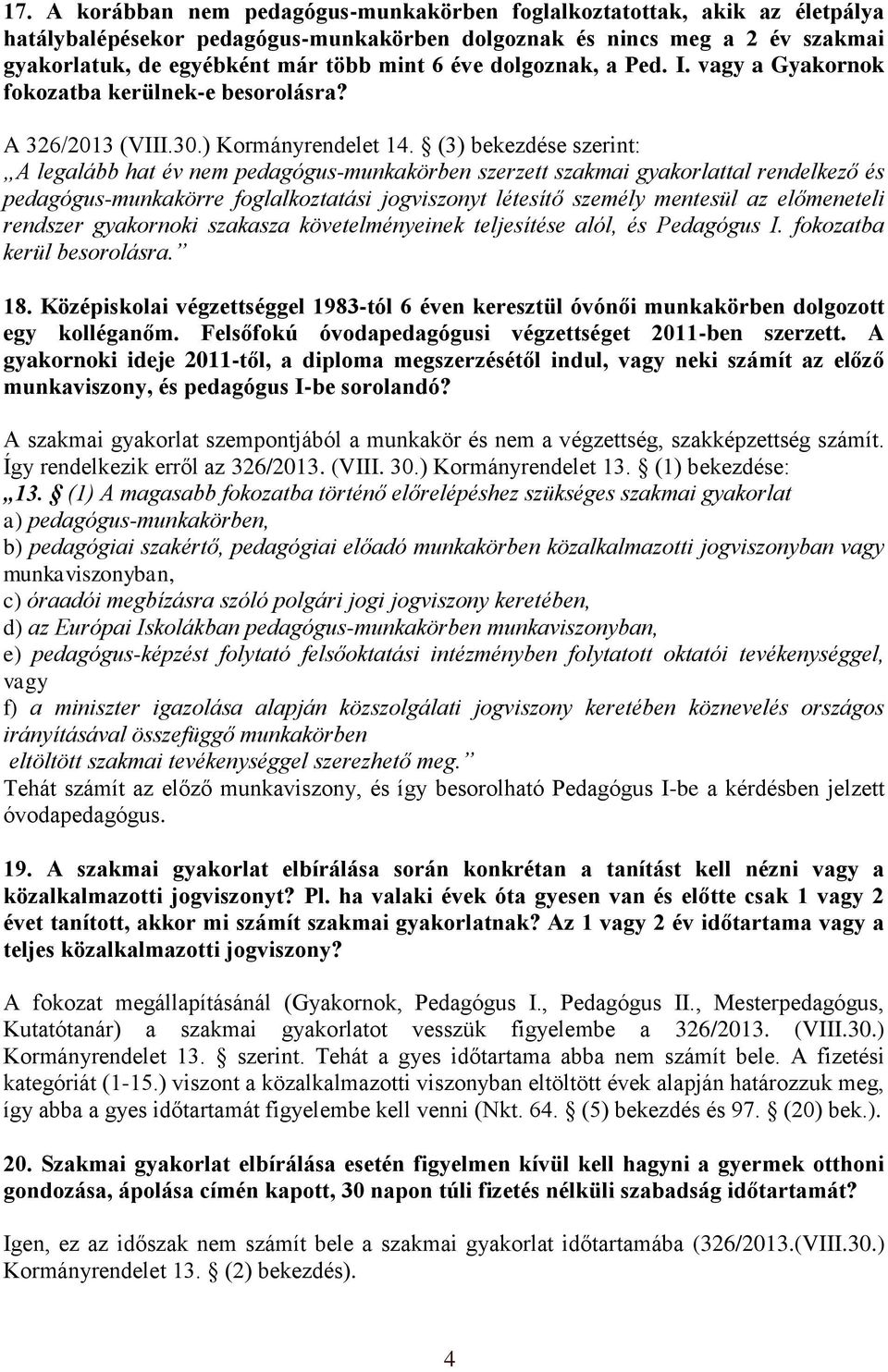 17. A korábban nem pedagógus-munkakörben foglalkoztatottak, akik az életpálya hatálybalépésekor pedagógus-munkakörben dolgoznak és nincs meg a 2 év szakmai gyakorlatuk, de egyébként már több mint 6 éve dolgoznak, a Ped. I. vagy a Gyakornok fokozatba kerülnek-e besorolásra?

A 326/2013 (VIII.30.) Kormányrendelet 14. § (3) bekezdése szerint: „A legalább hat év nem pedagógus-munkakörben szerzett szakmai gyakorlattal rendelkező és pedagógus-munkakörre foglalkoztatási jogviszonyt létesítő személy mentesül az előmeneteli rendszer gyakornoki szakasza követelményeinek teljesítése alól, és Pedagógus I. fokozatba kerül besorolásra.”

18. Középiskolai végzettséggel 1983-tól 6 éven keresztül óvónői munkakörben dolgozott egy kolléganőm. Felsőfokú óvodapedagógusi végzettséget 2011-ben szerzett. A gyakornoki ideje 2011-től, a diploma megszerzésétől indul, vagy neki számít az előző munkaviszony, és pedagógus I-be sorolandó?

A szakmai gyakorlat szempontjából a munkakör és nem a végzettség, szakképzettség számít. Így rendelkezik erről az 326/2013. (VIII. 30.) Kormányrendelet 13. § (1) bekezdése:
„13. § (1) A magasabb fokozatba történő előrelépéshez szükséges szakmai gyakorlat
a) pedagógus-munkakörben,
b) pedagógiai szakértő, pedagógiai előadó munkakörben közalkalmazotti jogviszonyban vagy munkaviszonyban,
c) óraadói megbízásra szóló polgári jogi jogviszony keretében,
d) az Európai Iskolákban pedagógus-munkakörben munkaviszonyban,
e) pedagógus-képzést folytató felsőoktatási intézményben folytatott oktatói tevékenységgel, vagy
f) a miniszter igazolása alapján közszolgálati jogviszony keretében köznevelés országos irányításával összefüggő munkakörben
eltöltött szakmai tevékenységgel szerezhető meg.”
Tehát számít az előző munkaviszony, és így besorolható Pedagógus I-be a kérdésben jelzett óvodapedagógus.

19. A szakmai gyakorlat elbírálása során konkrétan a tanítást kell nézni vagy a közalkalmazotti jogviszonyt? Pl. ha valaki évek óta gyesen van és előtte csak 1 vagy 2 évet tanított, akkor mi számít szakmai gyakorlatnak? Az 1 vagy 2 év időtartama vagy a teljes közalkalmazotti jogviszony?

A fokozat megállapításánál (Gyakornok, Pedagógus I., Pedagógus II., Mesterpedagógus, Kutatótanár) a szakmai gyakorlatot vesszük figyelembe a 326/2013. (VIII.30.) Kormányrendelet 13. § szerint. Tehát a gyes időtartama abba nem számít bele. A fizetési kategóriát (1-15.) viszont a közalkalmazotti viszonyban eltöltött évek alapján határozzuk meg, így abba a gyes időtartamát figyelembe kell venni (Nkt. 64. § (5) bekezdés és 97. § (20) bek.).

20. Szakmai gyakorlat elbírálása esetén figyelmen kívül kell hagyni a gyermek otthoni gondozása, ápolása címén kapott, 30 napon túli fizetés nélküli szabadság időtartamát?

Igen, ez az időszak nem számít bele a szakmai gyakorlat időtartamába (326/2013.(VIII.30.) Kormányrendelet 13. § (2) bekezdés).

4